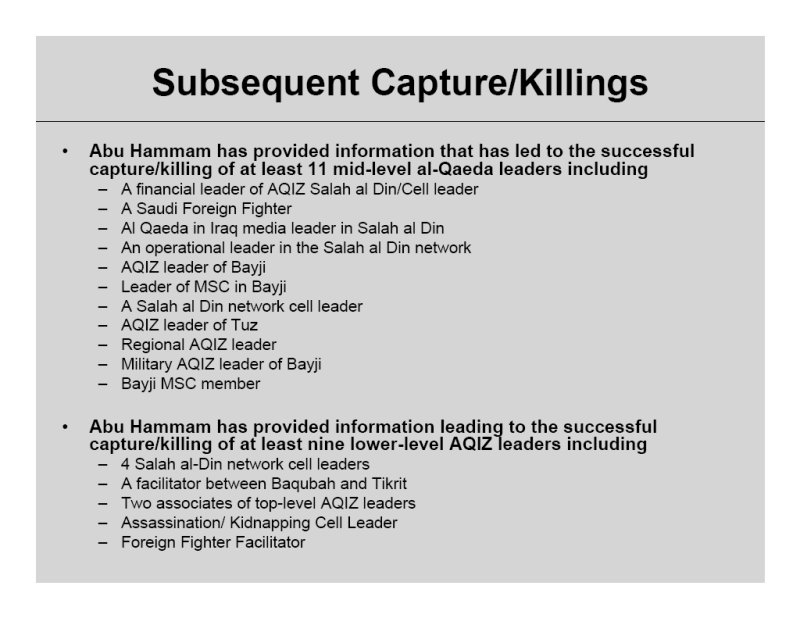 Subsequent Capture/Killings

• Abu Hammam has provided information that has led to the successful capture/killing of at least 11 mid-level al-Qaeda leaders including
– A financial leader of AQIZ Salah al Din/Cell leader
– A Saudi Foreign Fighter
– Al Qaeda in Iraq media leader in Salah al Din
– An operational leader in the Salah al Din network
– AQIZ leader of Bayji
– Leader of MSC in Bayji
– A Salah al Din network cell leader
– AQIZ leader of Tuz
– Regional AQIZ leader
– Military AQIZ leader of Bayji
– Bayji MSC member

• Abu Hammam has provided information leading to the successful capture/killing of at least nine lower-level AQIZ leaders including
– 4 Salah al-Din network cell leaders
– A facilitator between Baqubah and Tikrit
– Two associates of top-level AQIZ leaders
– Assassination/ Kidnapping Cell Leader
– Foreign Fighter Facilitator